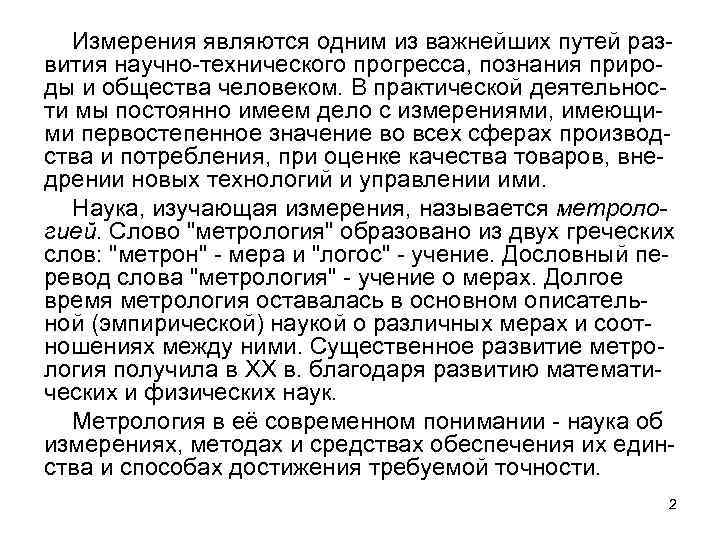 Измерения являются одним из важнейших путей развития научно-технического прогресса, познания природы и общества человеком. В практической деятельности мы постоянно имеем дело с измерениями, имеющими первостепенное значение во всех сферах производства и потребления, при оценке качества товаров, внедрении новых технологий и управлении ими.

Наука, изучающая измерения, называется метрологией. Слово "метрология" образовано из двух греческих слов: "метрон" - мера и "логос" - учение. Дословный перевод слова "метрология" - учение о мерах. Долгое время метрология оставалась в основном описательной (эмпирической) наукой о различных мерах и соотношениях между ними. Существенное развитие метрология получила в XX в. благодаря развитию математических и физических наук.

Метрология в её современном понимании - наука об измерениях, методах и средствах обеспечения их единства и способах достижения требуемой точности.

2